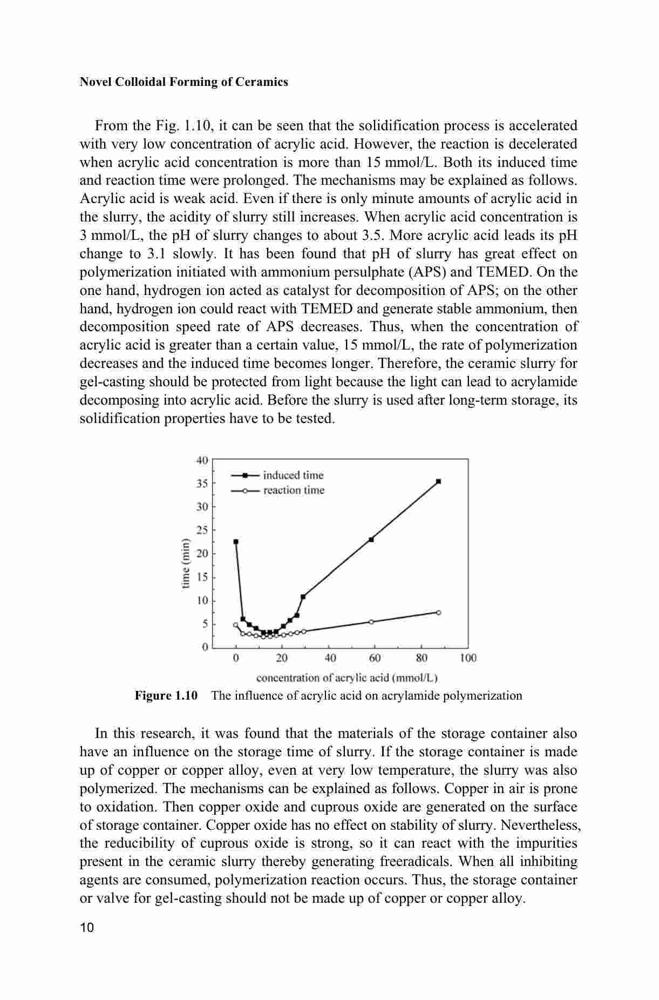 Novel Colloidal Forming of Ceramics

From the Fig. 1.10, it can be seen that the solidification process is accelerated with very low concentration of acrylic acid. However, the reaction is decelerated when acrylic acid concentration is more than 15 mmol/L. Both its induced time and reaction time were prolonged. The mechanisms may be explained as follows. Acrylic acid is weak acid. Even if there is only minute amounts of acrylic acid in the slurry, the acidity of slurry still increases. When acrylic acid concentration is 3 mmol/L, the pH of slurry changes to about 3.5. More acrylic acid leads its pH change to 3.1 slowly. It has been found that pH of slurry has great effect on polymerization initiated with ammonium persulphate (APS) and TEMED. On the one hand, hydrogen ion acted as catalyst for decomposition of APS; on the other hand, hydrogen ion could react with TEMED and generate stable ammonium, then decomposition speed rate of APS decreases. Thus, when the concentration of acrylic acid is greater than a certain value, 15 mmol/L, the rate of polymerization decreases and the induced time becomes longer. Therefore, the ceramic slurry for gel-casting should be protected from light because the light can lead to acrylamide decomposing into acrylic acid. Before the slurry is used after long-term storage, its solidification properties have to be tested.

40
35
30
25
20
15
10
5
0
time (min)
induced time
reaction time
0 20 40 60 80 100
concentration of acrylic acid (mmol/L)

Figure 1.10 The influence of acrylic acid on acrylamide polymerization

In this research, it was found that the materials of the storage container also have an influence on the storage time of slurry. If the storage container is made up of copper or copper alloy, even at very low temperature, the slurry was also polymerized. The mechanisms can be explained as follows. Copper in air is prone to oxidation. Then copper oxide and cuprous oxide are generated on the surface of storage container. Copper oxide has no effect on stability of slurry. Nevertheless, the reducibility of cuprous oxide is strong, so it can react with the impurities present in the ceramic slurry thereby generating freeradicals. When all inhibiting agents are consumed, polymerization reaction occurs. Thus, the storage container or valve for gel-casting should not be made up of copper or copper alloy.

10